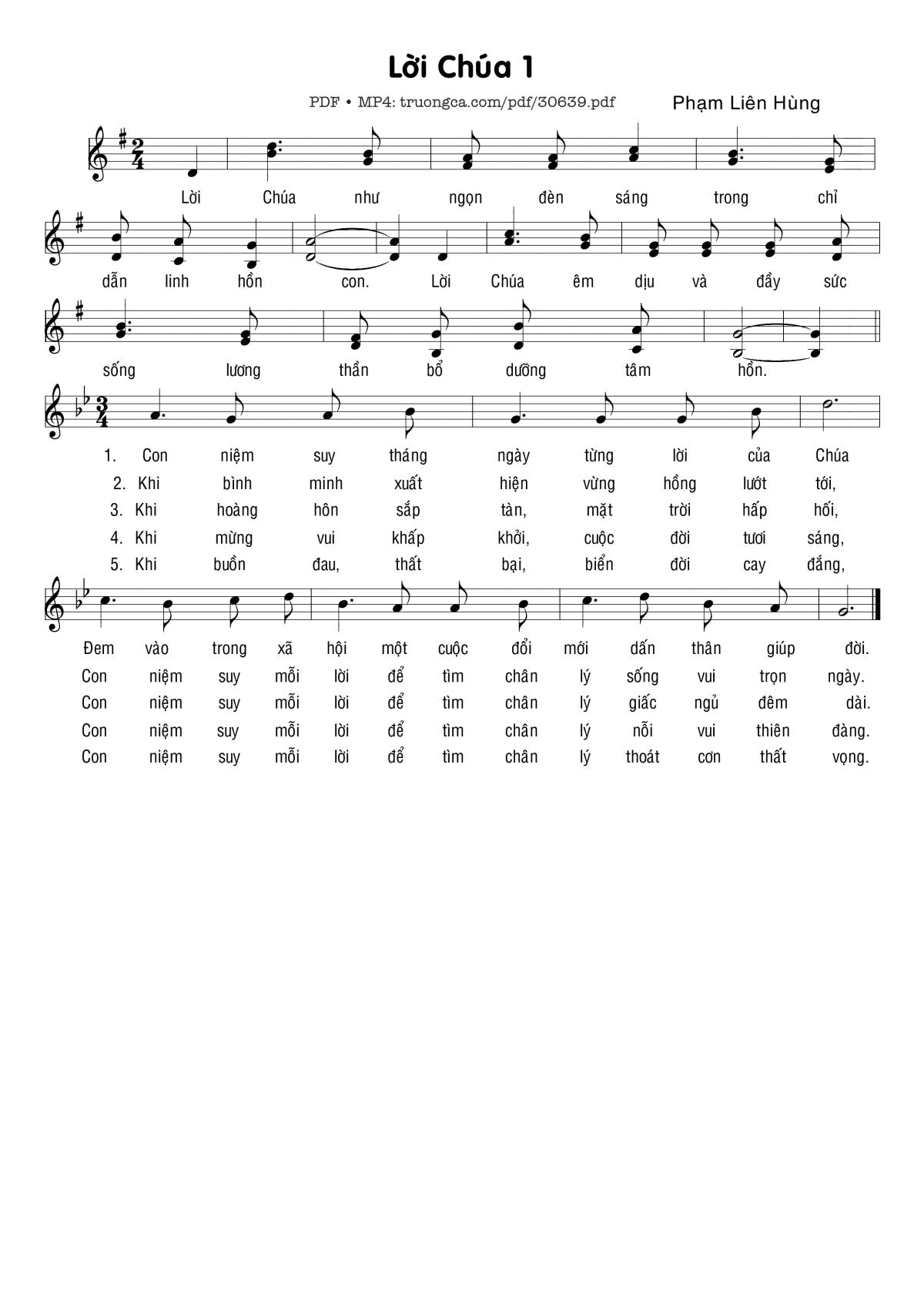 Lời Chúa 1

PDF • MP4: truongca.com/pdf/30639.pdf

Phạm Liên Hùng

Lời Chúa như ngọn đèn sáng trong chỉ dẫn linh hồn con. Lời Chúa êm dịu và đầy sức sống lương thần bổ dưỡng tâm hồn.

1. Con niệm suy tháng ngày từng lời của Chúa
2. Khi bình minh xuất hiện vừng hồng lướt tới,
3. Khi hoàng hôn sắp tàn, mặt trời hấp hối,
4. Khi mừng vui khấp khởi, cuộc đời tươi sáng,
5. Khi buồn đau, thất bại, biển đời cay đắng,

Đem vào trong xã hội một cuộc đổi mới dấn thân giúp đời.
Con niệm suy mỗi lời để tìm chân lý sống vui trọn ngày.
Con niệm suy mỗi lời để tìm chân lý giấc ngủ đêm dài.
Con niệm suy mỗi lời để tìm chân lý nỗi vui thiên đàng.
Con niệm suy mỗi lời để tìm chân lý thoát cơn thất vọng.